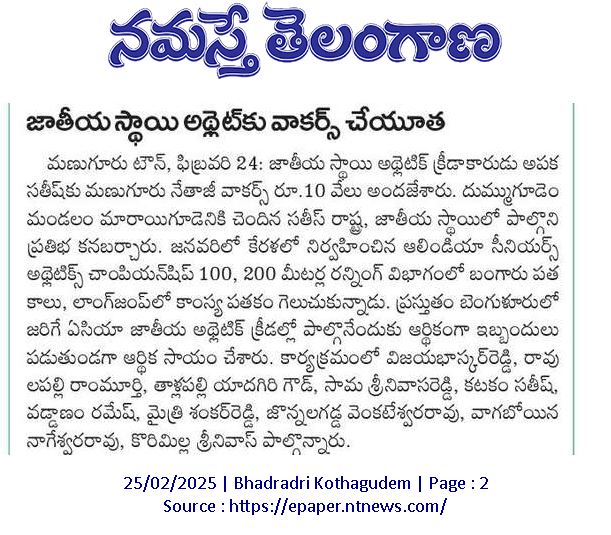 నమస్తే తెలంగాణ

జాతీయ స్థాయి అథ్లెట్‌కు వాకర్స్ చేయూత

మణుగూరు టౌన్, ఫిబ్రవరి 24: జాతీయ స్థాయి అథ్లెటిక్ క్రీడాకారుడు అపక సతీష్‌కు మణుగూరు నేతాజీ వాకర్స్ రూ.10 వేలు అందజేశారు. దుమ్ముగూడెం మండలం మారాయిగూడెనికి చెందిన సతీస్ రాష్ట్ర, జాతీయ స్థాయిలో పాల్గొని ప్రతిభ కనబర్చారు. జనవరిలో కేరళలో నిర్వహించిన ఆలిండియా సీనియర్స్ అథ్లెటిక్స్ చాంపియన్‌షిప్ 100, 200 మీటర్ల రన్నింగ్ విభాగంలో బంగారు పతకాలు, లాంగ్‌జంప్‌లో కాంస్య పతకం గెలుచుకున్నాడు. ప్రస్తుతం బెంగుళూరులో జరిగే ఏసియా జాతీయ అథ్లెటిక్ క్రీడల్లో పాల్గొనేందుకు ఆర్థికంగా ఇబ్బందులు పడుతుండగా ఆర్థిక సాయం చేశారు. కార్యక్రమంలో విజయభాస్కర్‌రెడ్డి, రావులపల్లి రాంమూర్తి, తాళ్లపల్లి యాదగిరి గౌడ్, సామ శ్రీనివాసరెడ్డి, కటకం సతీష్, వడ్డాణం రమేష్, మైత్రి శంకర్‌రెడ్డి, జొన్నలగడ్డ వెంకటేశ్వరరావు, వాగబోయిన నాగేశ్వరరావు, కొరిమిల్ల శ్రీనివాస్ పాల్గొన్నారు.

25/02/2025 | Bhadradri Kothagudem | Page : 2
Source : https://epaper.ntnews.com/